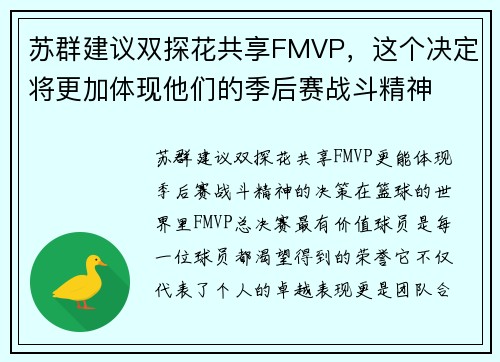 苏群建议双探花共享FMVP，这个决定将更加体现他们的季后赛战斗精神

苏群建议双探花共享FMVP更能体现季后赛战斗精神的决策在篮球的世界里FMVP总决赛最有价值球员是每一位球员都渴望得到的荣誉它不仅代表了个人的卓越表现更是团队合